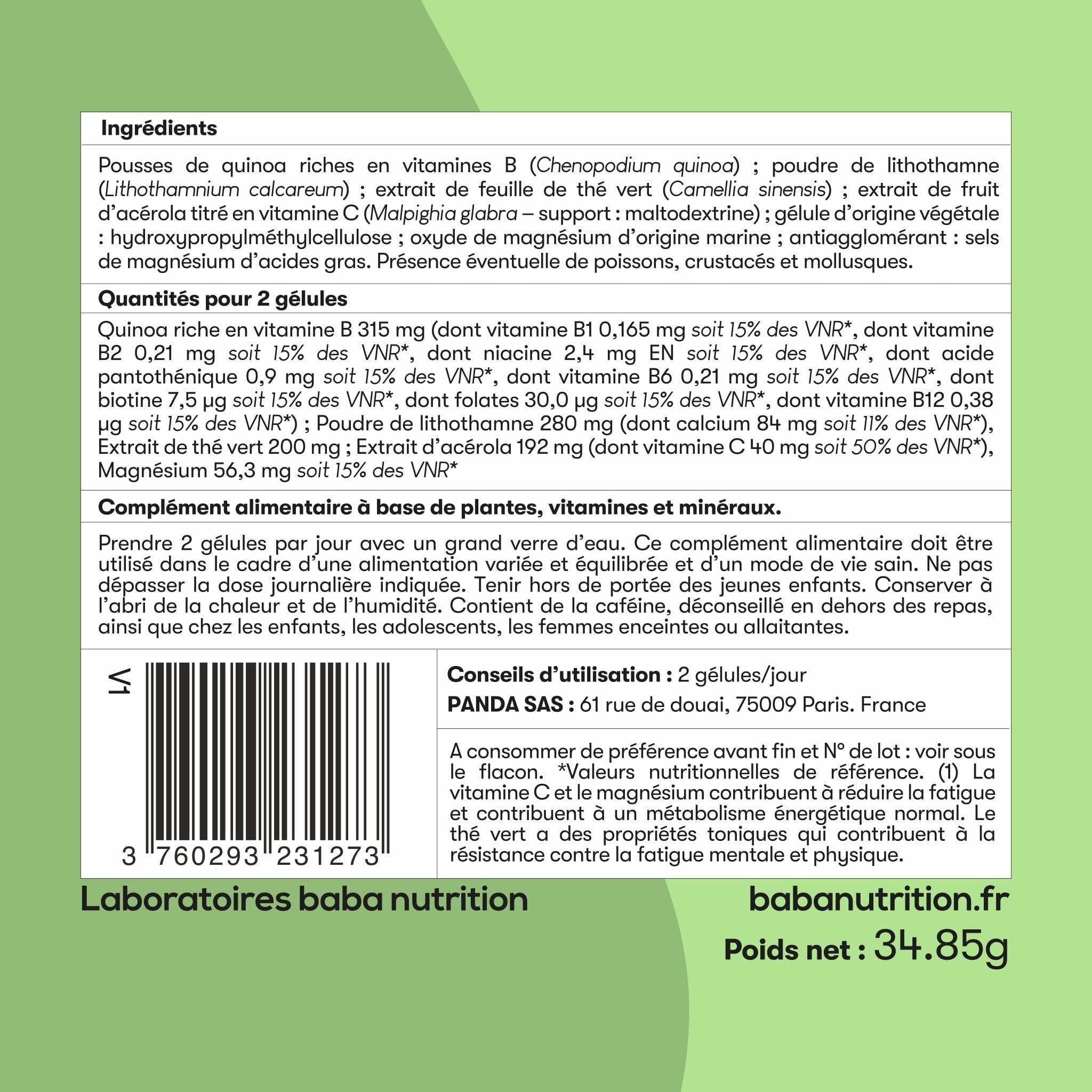 Ingrédients

Pousses de quinoa riches en vitamines B (Chenopodium quinoa) ; poudre de lithothamne (Lithothamnium calcareum) ; extrait de feuille de thé vert (Camellia sinensis) ; extrait de fruit d'acérola titré en vitamine C (Malpighia glabra – support : maltodextrine) ; gélule d'origine végétale : hydroxypropylméthylcellulose ; oxyde de magnésium d'origine marine ; antiagglomérant : sels de magnésium d'acides gras. Présence éventuelle de poissons, crustacés et mollusques.

Quantités pour 2 gélules

Quinoa riche en vitamine B 315 mg (dont vitamine B1 0,165 mg soit 15% des VNR*, dont vitamine B2 0,21 mg soit 15% des VNR*, dont niacine 2,4 mg EN soit 15% des VNR*, dont acide pantothénique 0,9 mg soit 15% des VNR*, dont vitamine B6 0,21 mg soit 15% des VNR*, dont biotine 7,5 µg soit 15% des VNR*, dont folates 30,0 µg soit 15% des VNR*, dont vitamine B12 0,38 µg soit 15% des VNR*) ; Poudre de lithothamne 280 mg (dont calcium 84 mg soit 11% des VNR*), Extrait de thé vert 200 mg ; Extrait d'acérola 192 mg (dont vitamine C 40 mg soit 50% des VNR*), Magnésium 56,3 mg soit 15% des VNR*

Complément alimentaire à base de plantes, vitamines et minéraux.

Prendre 2 gélules par jour avec un grand verre d'eau. Ce complément alimentaire doit être utilisé dans le cadre d'une alimentation variée et équilibrée et d'un mode de vie sain. Ne pas dépasser la dose journalière indiquée. Tenir hors de portée des jeunes enfants. Conserver à l'abri de la chaleur et de l'humidité. Contient de la caféine, déconseillé en dehors des repas, ainsi que chez les enfants, les adolescents, les femmes enceintes ou allaitantes.

V1

3 760293 231273

Conseils d'utilisation : 2 gélules/jour
PANDA SAS : 61 rue de douai, 75009 Paris. France

A consommer de préférence avant fin et N° de lot : voir sous le flacon. *Valeurs nutritionnelles de référence. (1) La vitamine C et le magnésium contribuent à réduire la fatigue et contribuent à un métabolisme énergétique normal. Le thé vert a des propriétés toniques qui contribuent à la résistance contre la fatigue mentale et physique.

Laboratoires baba nutrition

babanutrition.fr

Poids net : 34.85g